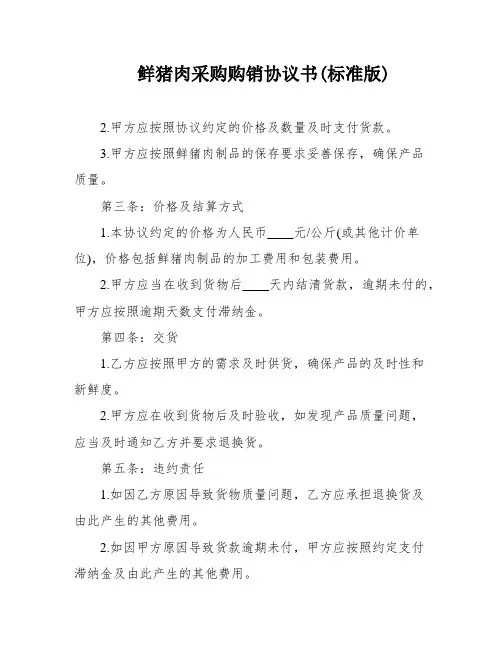 鲜猪肉采购购销协议书(标准版)

2.甲方应按照协议约定的价格及数量及时支付货款。

3.甲方应按照鲜猪肉制品的保存要求妥善保存，确保产品质量。

第三条：价格及结算方式

1.本协议约定的价格为人民币____元/公斤(或其他计价单位)，价格包括鲜猪肉制品的加工费用和包装费用。

2.甲方应当在收到货物后____天内结清货款，逾期未付的，甲方应按照逾期天数支付滞纳金。

第四条：交货

1.乙方应按照甲方的需求及时供货，确保产品的及时性和新鲜度。

2.甲方应在收到货物后及时验收，如发现产品质量问题，应当及时通知乙方并要求退换货。

第五条：违约责任

1.如因乙方原因导致货物质量问题，乙方应承担退换货及由此产生的其他费用。

2.如因甲方原因导致货款逾期未付，甲方应按照约定支付滞纳金及由此产生的其他费用。